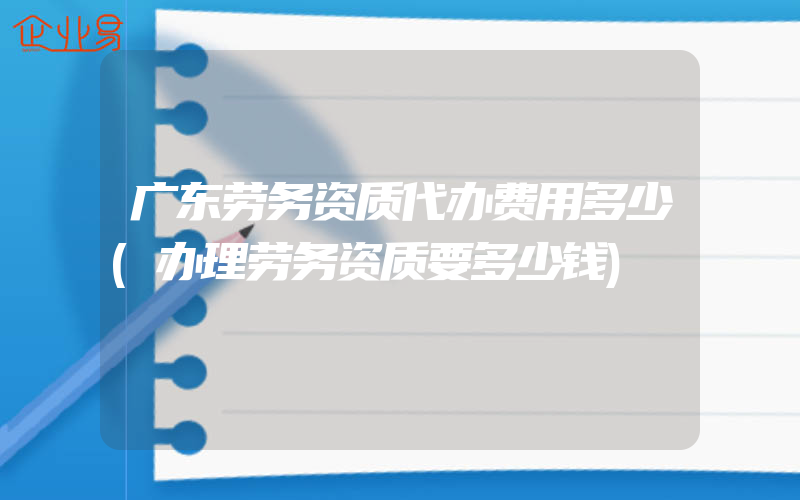 企业易

广东劳务资质代办费用多少(办理劳务资质要多少钱)